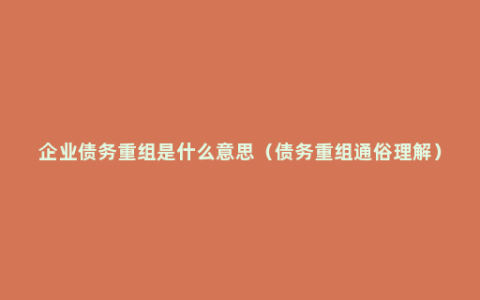 企业债务重组是什么意思（债务重组通俗理解）